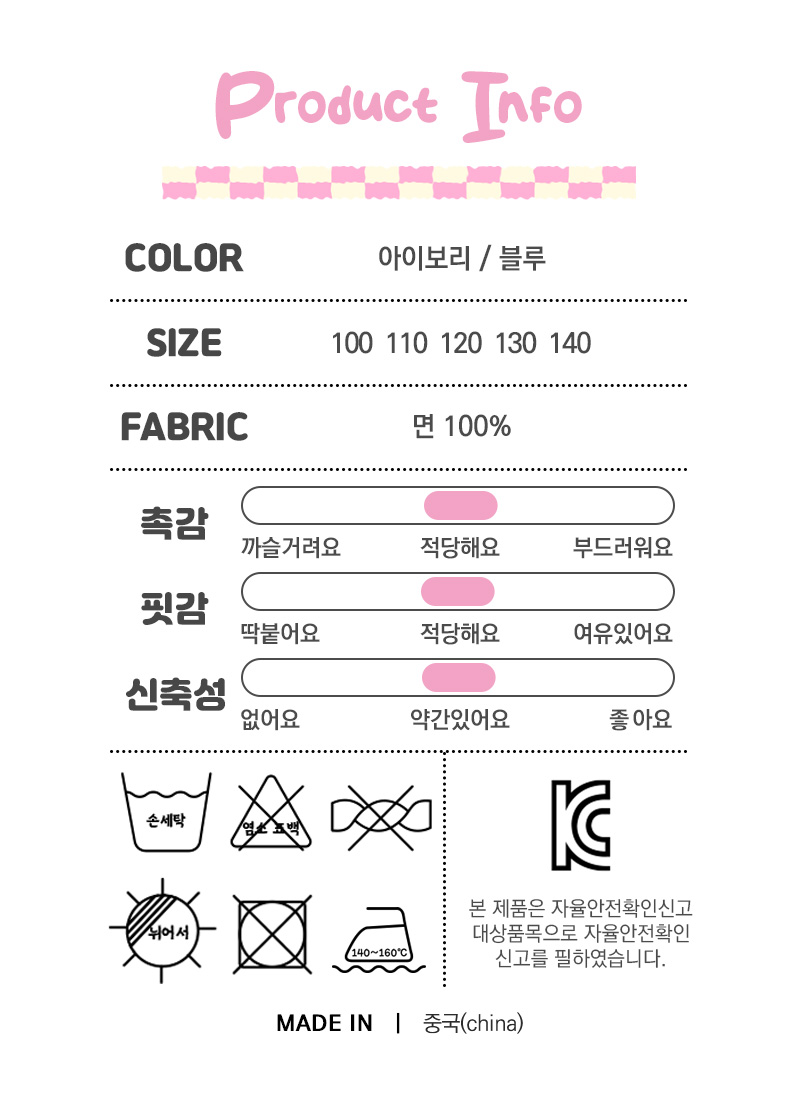 Product Info

COLOR
아이보리 / 블루

SIZE
100 110 120 130 140

FABRIC
면 100%

촉감
까슬거려요 적당해요 부드러워요

핏감
딱붙어요 적당해요 여유있어요

신축성
없어요 약간있어요 좋아요

손세탁

염소 표백

뉘어서

140~160°C

본 제품은 자율안전확인신고 대상품목으로 자율안전확인 신고를 필하였습니다.

MADE IN | 중국(china)